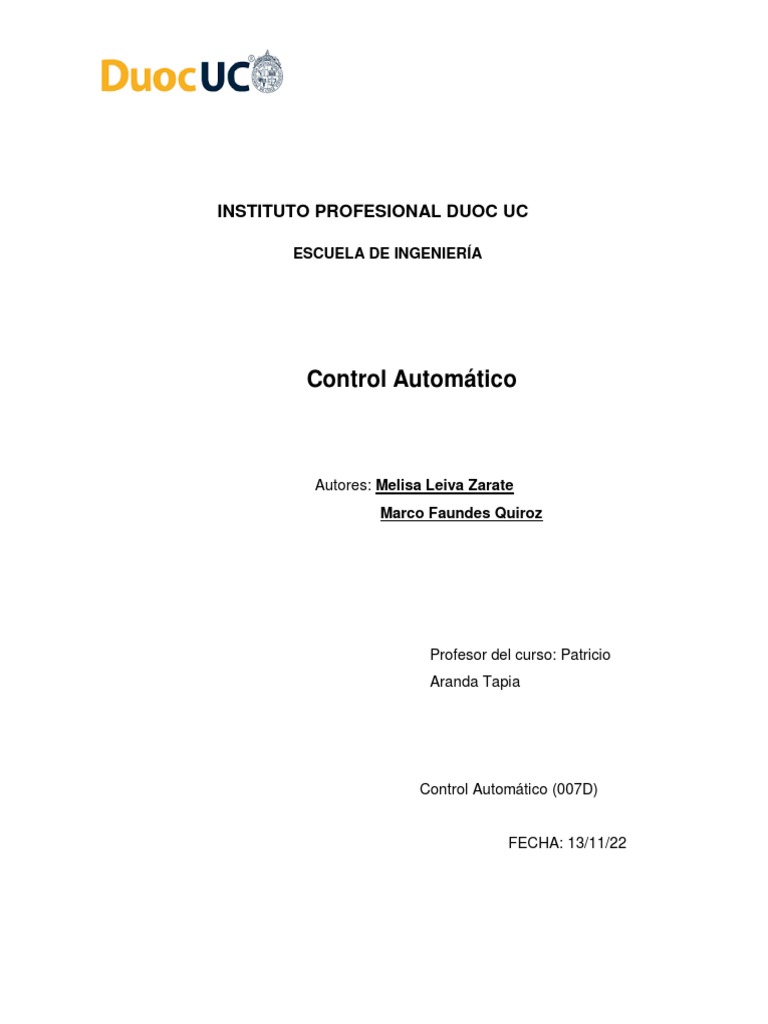 DuocUC

INSTITUTO PROFESIONAL DUOC UC

ESCUELA DE INGENIERÍA

Control Automático

Autores: Melisa Leiva Zarate
Marco Faundes Quiroz

Profesor del curso: Patricio Aranda Tapia

Control Automático (007D)

FECHA: 13/11/22